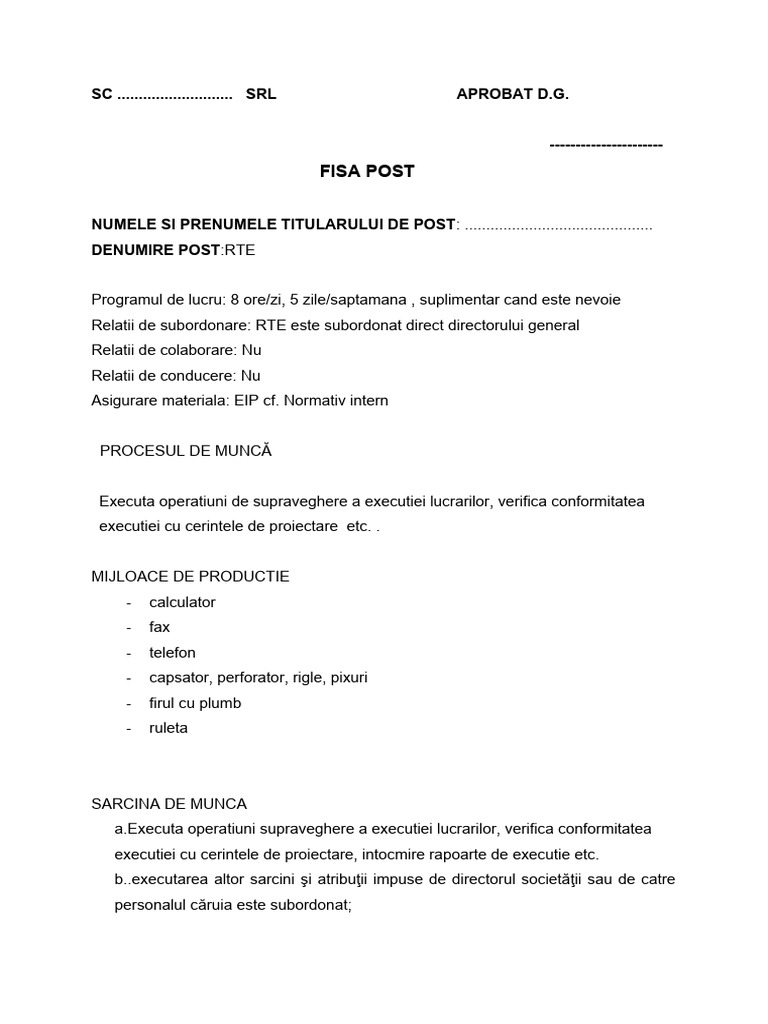 SC .......................... SRL APROBAT D.G.

---------------------

FISA POST

NUMELE SI PRENUMELE TITULARULUI DE POST: ...........................................
DENUMIRE POST:RTE

Programul de lucru: 8 ore/zi, 5 zile/saptamana , suplimentar cand este nevoie
Relatii de subordonare: RTE este subordonat direct directorului general
Relatii de colaborare: Nu
Relatii de conducere: Nu
Asigurare materiala: EIP cf. Normativ intern

PROCESUL DE MUNCĂ

Executa operatiuni de supraveghere a executiei lucrarilor, verifica conformitatea executiei cu cerintele de proiectare etc. .

MIJLOACE DE PRODUCTIE
- calculator
- fax
- telefon
- capsator, perforator, rigle, pixuri
- firul cu plumb
- ruleta

SARCINA DE MUNCA
a.Executa operatiuni supraveghere a executiei lucrarilor, verifica conformitatea executiei cu cerintele de proiectare, intocmire rapoarte de executie etc.
b..executarea altor sarcini şi atribuţii impuse de directorul societăţii sau de catre personalul căruia este subordonat;